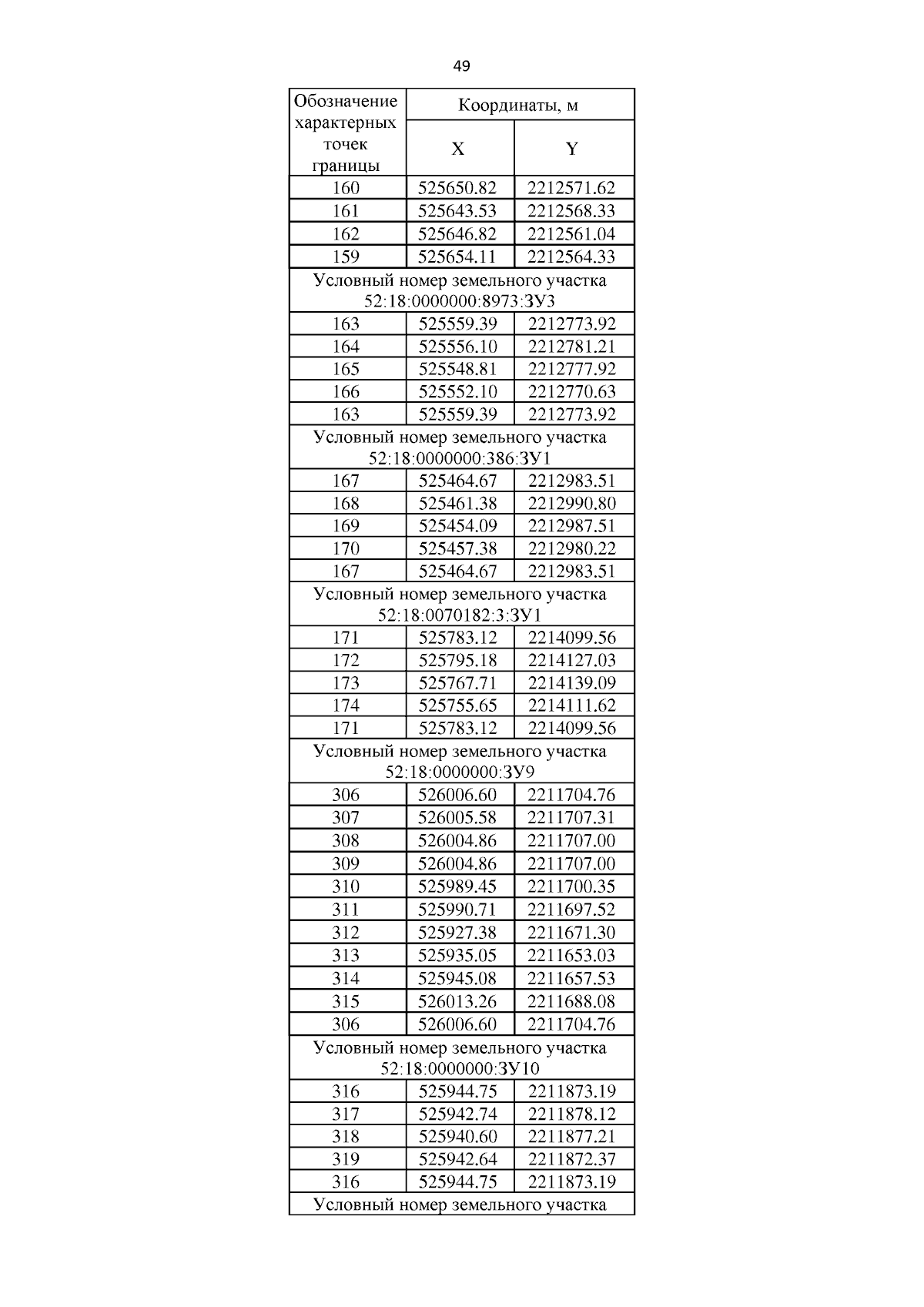 49

| Обозначение характерных точек границы | Координаты, м | |
|---|---|---|
| | X | Y |
| 160 | 525650.82 | 2212571.62 |
| 161 | 525643.53 | 2212568.33 |
| 162 | 525646.82 | 2212561.04 |
| 159 | 525654.11 | 2212564.33 |
| Условный номер земельного участка 52:18:0000000:8973:ЗУ3 | | |
| 163 | 525559.39 | 2212773.92 |
| 164 | 525556.10 | 2212781.21 |
| 165 | 525548.81 | 2212777.92 |
| 166 | 525552.10 | 2212770.63 |
| 163 | 525559.39 | 2212773.92 |
| Условный номер земельного участка 52:18:0000000:386:ЗУ1 | | |
| 167 | 525464.67 | 2212983.51 |
| 168 | 525461.38 | 2212990.80 |
| 169 | 525454.09 | 2212987.51 |
| 170 | 525457.38 | 2212980.22 |
| 167 | 525464.67 | 2212983.51 |
| Условный номер земельного участка 52:18:0070182:3:ЗУ1 | | |
| 171 | 525783.12 | 2214099.56 |
| 172 | 525795.18 | 2214127.03 |
| 173 | 525767.71 | 2214139.09 |
| 174 | 525755.65 | 2214111.62 |
| 171 | 525783.12 | 2214099.56 |
| Условный номер земельного участка 52:18:0000000:ЗУ9 | | |
| 306 | 526006.60 | 2211704.76 |
| 307 | 526005.58 | 2211707.31 |
| 308 | 526004.86 | 2211707.00 |
| 309 | 526004.86 | 2211707.00 |
| 310 | 525989.45 | 2211700.35 |
| 311 | 525990.71 | 2211697.52 |
| 312 | 525927.38 | 2211671.30 |
| 313 | 525935.05 | 2211653.03 |
| 314 | 525945.08 | 2211657.53 |
| 315 | 526013.26 | 2211688.08 |
| 306 | 526006.60 | 2211704.76 |
| Условный номер земельного участка 52:18:0000000:ЗУ10 | | |
| 316 | 525944.75 | 2211873.19 |
| 317 | 525942.74 | 2211878.12 |
| 318 | 525940.60 | 2211877.21 |
| 319 | 525942.64 | 2211872.37 |
| 316 | 525944.75 | 2211873.19 |
| Условный номер земельного участка | | |